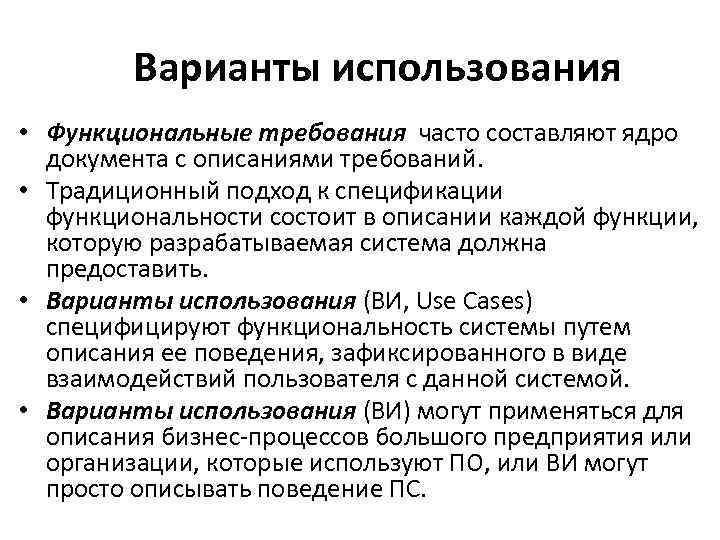 Варианты использования

• Функциональные требования часто составляют ядро документа с описаниями требований.
• Традиционный подход к спецификации функциональности состоит в описании каждой функции, которую разрабатываемая система должна предоставить.
• Варианты использования (ВИ, Use Cases) специфицируют функциональность системы путем описания ее поведения, зафиксированного в виде взаимодействий пользователя с данной системой.
• Варианты использования (ВИ) могут применяться для описания бизнес-процессов большого предприятия или организации, которые используют ПО, или ВИ могут просто описывать поведение ПС.